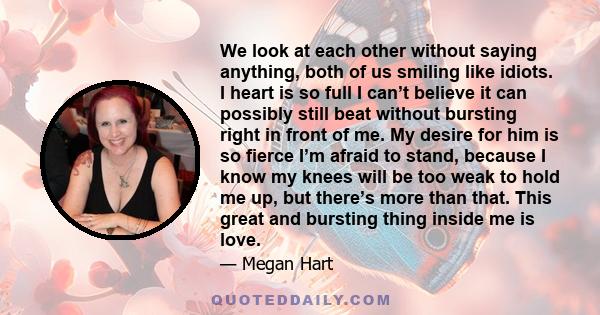 We look at each other without saying anything, both of us smiling like idiots. I heart is so full I can’t believe it can possibly still beat without bursting right in front of me. My desire for him is so fierce I’m afraid to stand, because I know my knees will be too weak to hold me up, but there’s more than that. This great and bursting thing inside me is love.

— Megan Hart

QUOTEDDAILY.COM